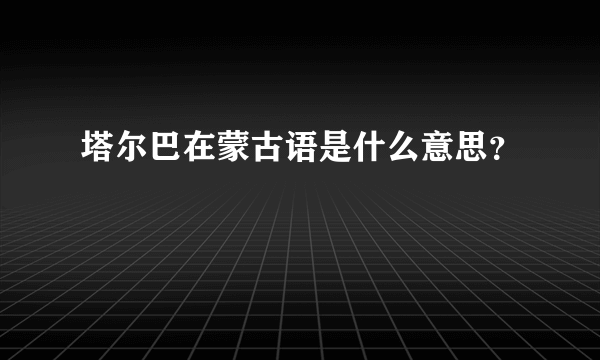 塔尔巴在蒙古语是什么意思?